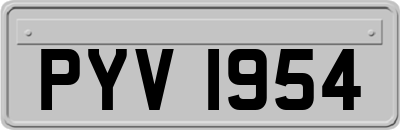 PYV 1954